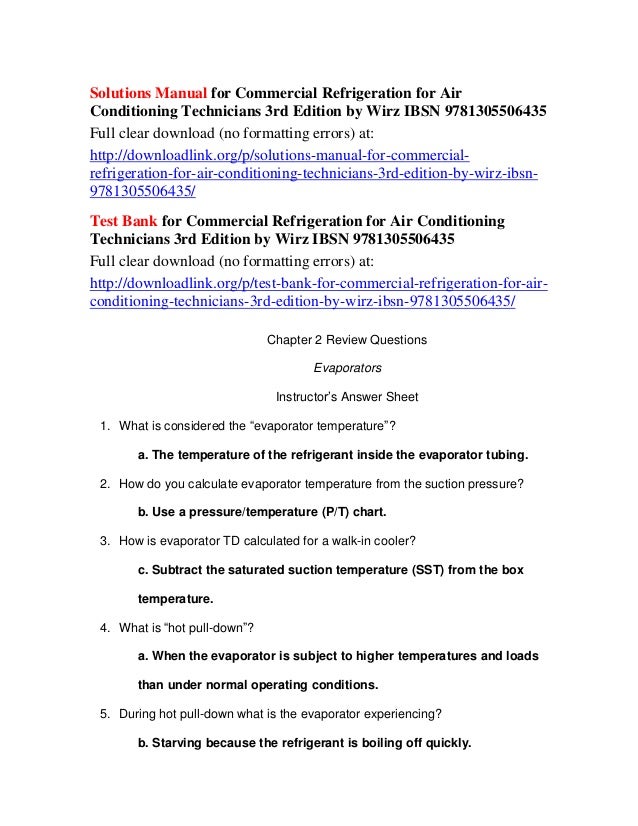 Solutions Manual for Commercial Refrigeration for Air Conditioning Technicians 3rd Edition by Wirz IBSN 9781305506435
Full clear download (no formatting errors) at:
http://downloadlink.org/p/solutions-manual-for-commercial-refrigeration-for-air-conditioning-technicians-3rd-edition-by-wirz-ibsn-9781305506435/

Test Bank for Commercial Refrigeration for Air Conditioning Technicians 3rd Edition by Wirz IBSN 9781305506435
Full clear download (no formatting errors) at:
http://downloadlink.org/p/test-bank-for-commercial-refrigeration-for-air-conditioning-technicians-3rd-edition-by-wirz-ibsn-9781305506435/

Chapter 2 Review Questions

Evaporators

Instructor's Answer Sheet

1. What is considered the "evaporator temperature"?

a. The temperature of the refrigerant inside the evaporator tubing.

2. How do you calculate evaporator temperature from the suction pressure?

b. Use a pressure/temperature (P/T) chart.

3. How is evaporator TD calculated for a walk-in cooler?

c. Subtract the saturated suction temperature (SST) from the box temperature.

4. What is "hot pull-down"?

a. When the evaporator is subject to higher temperatures and loads than under normal operating conditions.

5. During hot pull-down what is the evaporator experiencing?

b. Starving because the refrigerant is boiling off quickly.